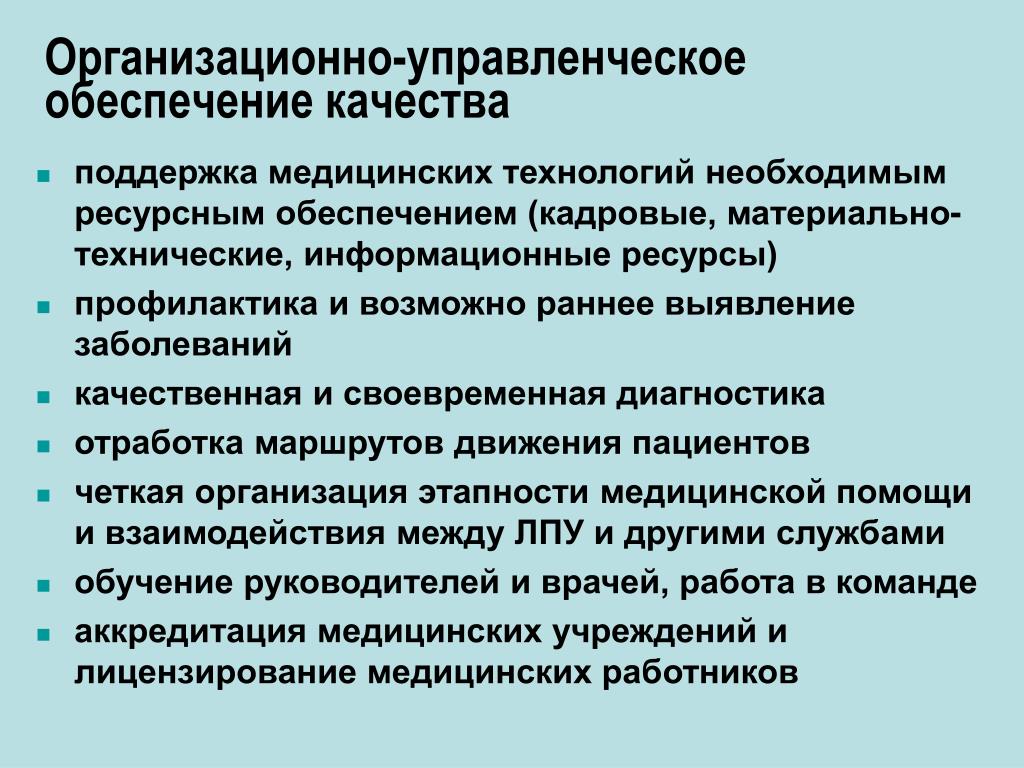 Организационно-управленческое обеспечение качества

- поддержка медицинских технологий необходимым ресурсным обеспечением (кадровые, материально-технические, информационные ресурсы)
- профилактика и возможно раннее выявление заболеваний
- качественная и своевременная диагностика
- отработка маршрутов движения пациентов
- четкая организация этапности медицинской помощи и взаимодействия между ЛПУ и другими службами
- обучение руководителей и врачей, работа в команде
- аккредитация медицинских учреждений и лицензирование медицинских работников